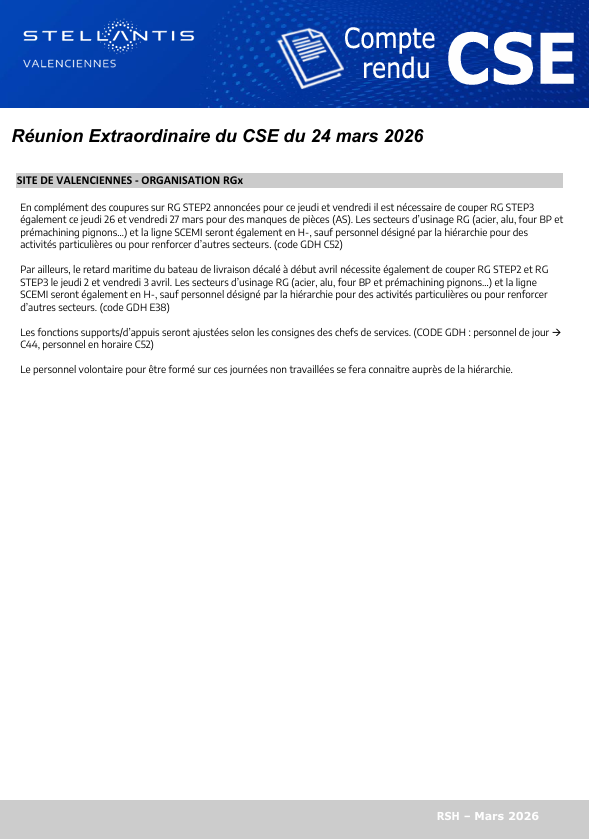 STELLANTIS
VALENCIENNES

Compte rendu CSE

Réunion Extraordinaire du CSE du 24 mars 2026

SITE DE VALENCIENNES - ORGANISATION RGx

En complément des coupures sur RG STEP2 annoncées pour ce jeudi et vendredi il est nécessaire de couper RG STEP3 également ce jeudi 26 et vendredi 27 mars pour des manques de pièces (AS). Les secteurs d'usinage RG (acier, alu, four BP et prémachining pignons…) et la ligne SCEMI seront également en H-, sauf personnel désigné par la hiérarchie pour des activités particulières ou pour renforcer d'autres secteurs. (code GDH CS2)

Par ailleurs, le retard maritime du bateau de livraison décalé à début avril nécessite également de couper RG STEP2 et RG STEP3 le jeudi 2 et vendredi 3 avril. Les secteurs d'usinage RG (acier, alu, four BP et prémachining pignons…) et la ligne SCEMI seront également en H-, sauf personnel désigné par la hiérarchie pour des activités particulières ou pour renforcer d'autres secteurs. (code GDH E38)

Les fonctions supports/d'appuis seront ajustées selon les consignes des chefs de services. (CODE GDH : personnel de jour → C44, personnel en horaire CS2)

Le personnel volontaire pour être formé sur ces journées non travaillées se fera connaitre auprès de la hiérarchie.

RSH – Mars 2026